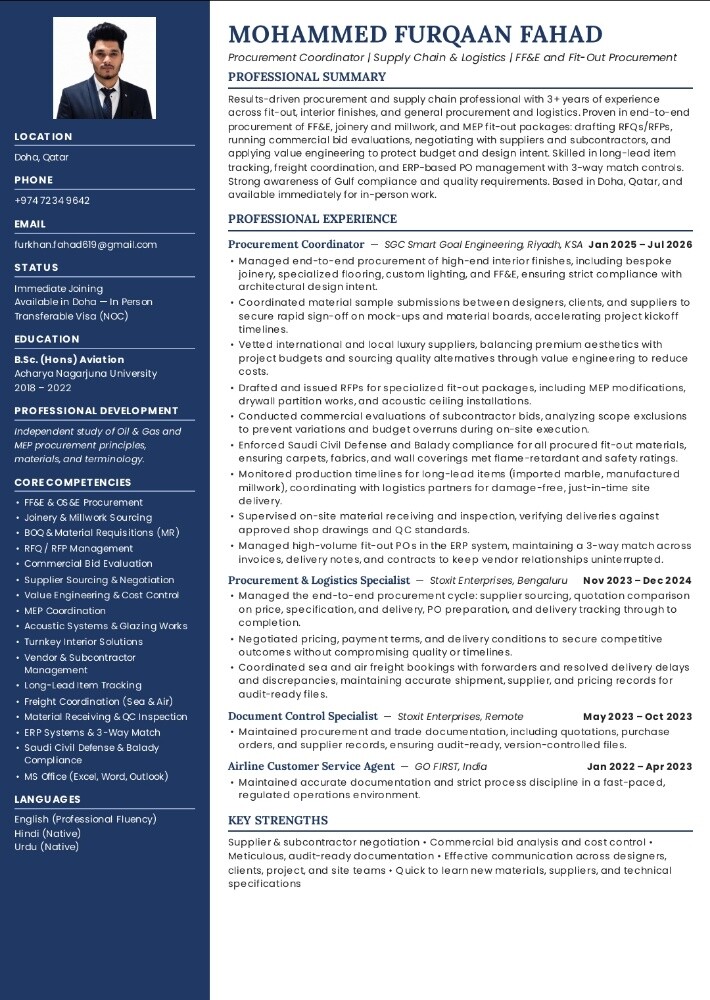 LOCATION

Doha, Qatar

PHONE

+974 7234 9642

EMAIL

furkhan.fahad619@gmail.com

STATUS

Immediate Joining
Available in Doha — In Person
Transferable Visa (NOC)

EDUCATION

B.Sc. (Hons) Aviation
Acharya Nagarjuna University
2018 – 2022

PROFESSIONAL DEVELOPMENT

Independent study of Oil & Gas and MEP procurement principles, materials, and terminology.

CORE COMPETENCIES

• FF&E & OS&E Procurement
• Joinery & Millwork Sourcing
• BOQ & Material Requisitions (MR)
• RFQ / RFP Management
• Commercial Bid Evaluation
• Supplier Sourcing & Negotiation
• Value Engineering & Cost Control
• MEP Coordination
• Acoustic Systems & Glazing Works
• Turnkey Interior Solutions
• Vendor & Subcontractor Management
• Long-Lead Item Tracking
• Freight Coordination (Sea & Air)
• Material Receiving & QC Inspection
• ERP Systems & 3-Way Match
• Saudi Civil Defense & Balady Compliance
• MS Office (Excel, Word, Outlook)

LANGUAGES

English (Professional Fluency)
Hindi (Native)
Urdu (Native)

MOHAMMED FURQAAN FAHAD

Procurement Coordinator | Supply Chain & Logistics | FF&E and Fit-Out Procurement

PROFESSIONAL SUMMARY

Results-driven procurement and supply chain professional with 3+ years of experience across fit-out, interior finishes, and general procurement and logistics. Proven in end-to-end procurement of FF&E, joinery and millwork, and MEP fit-out packages: drafting RFQs/RFPs, running commercial bid evaluations, negotiating with suppliers and subcontractors, and applying value engineering to protect budget and design intent. Skilled in long-lead item tracking, freight coordination, and ERP-based PO management with 3-way match controls. Strong awareness of Gulf compliance and quality requirements. Based in Doha, Qatar, and available immediately for in-person work.

PROFESSIONAL EXPERIENCE

Procurement Coordinator — SGC Smart Goal Engineering, Riyadh, KSA Jan 2025 – Jul 2026

• Managed end-to-end procurement of high-end interior finishes, including bespoke joinery, specialized flooring, custom lighting, and FF&E, ensuring strict compliance with architectural design intent.
• Coordinated material sample submissions between designers, clients, and suppliers to secure rapid sign-off on mock-ups and material boards, accelerating project kickoff timelines.
• Vetted international and local luxury suppliers, balancing premium aesthetics with project budgets and sourcing quality alternatives through value engineering to reduce costs.
• Drafted and issued RFPs for specialized fit-out packages, including MEP modifications, drywall partition works, and acoustic ceiling installations.
• Conducted commercial evaluations of subcontractor bids, analyzing scope exclusions to prevent variations and budget overruns during on-site execution.
• Enforced Saudi Civil Defense and Balady compliance for all procured fit-out materials, ensuring carpets, fabrics, and wall coverings met flame-retardant and safety ratings.
• Monitored production timelines for long-lead items (imported marble, manufactured millwork), coordinating with logistics partners for damage-free, just-in-time site delivery.
• Supervised on-site material receiving and inspection, verifying deliveries against approved shop drawings and QC standards.
• Managed high-volume fit-out POs in the ERP system, maintaining a 3-way match across invoices, delivery notes, and contracts to keep vendor relationships uninterrupted.

Procurement & Logistics Specialist — Stoxit Enterprises, Bengaluru Nov 2023 – Dec 2024

• Managed the end-to-end procurement cycle: supplier sourcing, quotation comparison on price, specification, and delivery, PO preparation, and delivery tracking through to completion.
• Negotiated pricing, payment terms, and delivery conditions to secure competitive outcomes without compromising quality or timelines.
• Coordinated sea and air freight bookings with forwarders and resolved delivery delays and discrepancies, maintaining accurate shipment, supplier, and pricing records for audit-ready files.

Document Control Specialist — Stoxit Enterprises, Remote May 2023 – Oct 2023

• Maintained procurement and trade documentation, including quotations, purchase orders, and supplier records, ensuring audit-ready, version-controlled files.

Airline Customer Service Agent — GO FIRST, India Jan 2022 – Apr 2023

• Maintained accurate documentation and strict process discipline in a fast-paced, regulated operations environment.

KEY STRENGTHS

Supplier & subcontractor negotiation • Commercial bid analysis and cost control • Meticulous, audit-ready documentation • Effective communication across designers, clients, project, and site teams • Quick to learn new materials, suppliers, and technical specifications